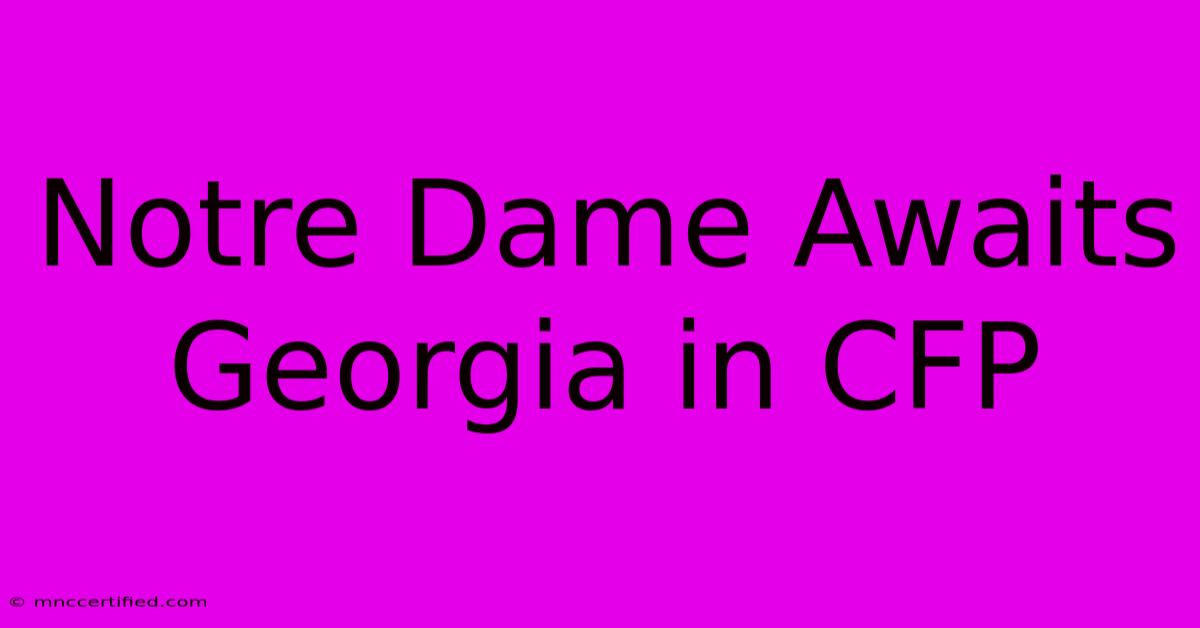 Notre Dame Awaits Georgia in CFP

© mnccertified.com